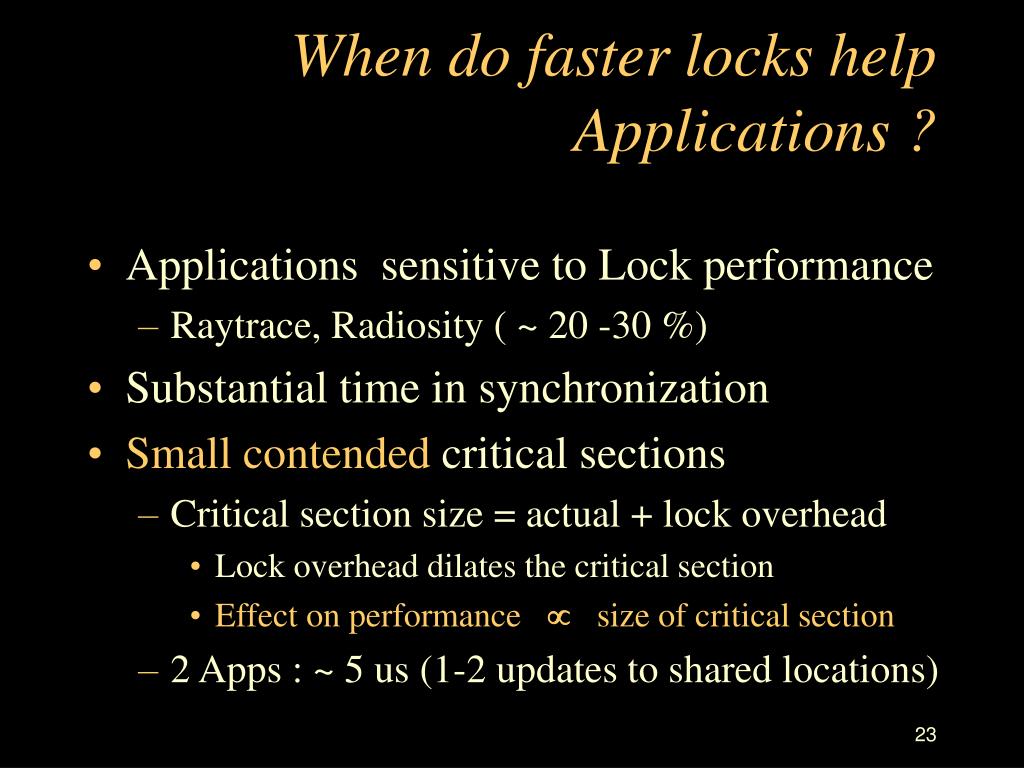 When do faster locks help Applications ?

• Applications sensitive to Lock performance
– Raytrace, Radiosity ( ~ 20 -30 %)
• Substantial time in synchronization
• Small contended critical sections
– Critical section size = actual + lock overhead
• Lock overhead dilates the critical section
• Effect on performance $\propto$ size of critical section
– 2 Apps : ~ 5 us (1-2 updates to shared locations)

23